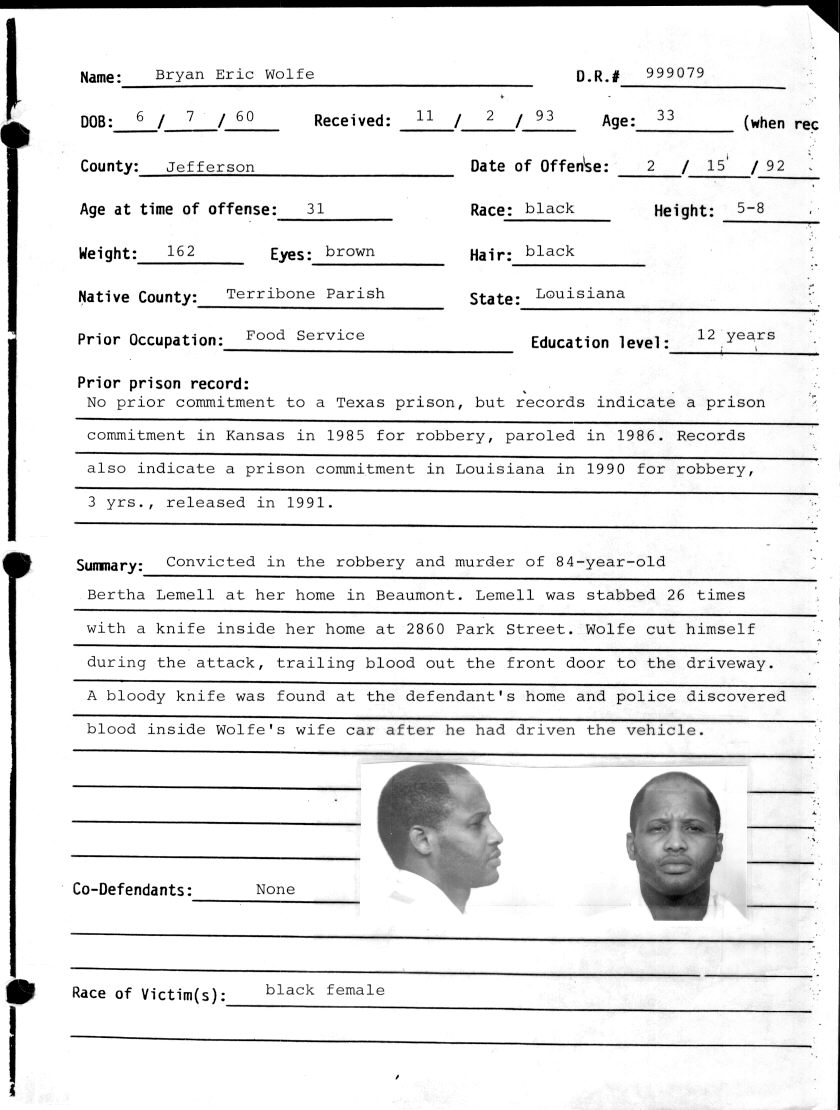 Name: Bryan Eric Wolfe D.R.# 999079

DOB: 6 / 7 / 60 Received: 11 / 2 / 93 Age: 33 (when rec

County: Jefferson Date of Offense: 2 / 15 / 92

Age at time of offense: 31 Race: black Height: 5-8

Weight: 162 Eyes: brown Hair: black

Native County: Terribone Parish State: Louisiana

Prior Occupation: Food Service Education level: 12 years

Prior prison record:
No prior commitment to a Texas prison, but records indicate a prison commitment in Kansas in 1985 for robbery, paroled in 1986. Records also indicate a prison commitment in Louisiana in 1990 for robbery, 3 yrs., released in 1991.

Summary: Convicted in the robbery and murder of 84-year-old Bertha Lemell at her home in Beaumont. Lemell was stabbed 26 times with a knife inside her home at 2860 Park Street. Wolfe cut himself during the attack, trailing blood out the front door to the driveway. A bloody knife was found at the defendant's home and police discovered blood inside Wolfe's wife car after he had driven the vehicle.

Co-Defendants: None

Race of Victim(s): black female